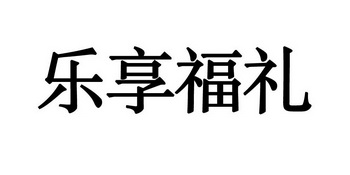 乐享福礼